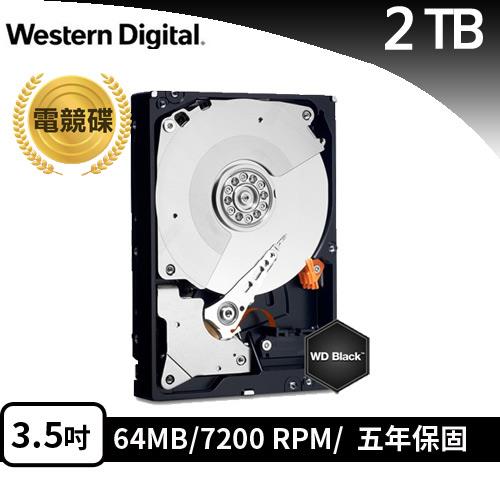 Western Digital.

2 TB

電競碟

WD Black™

3.5吋

64MB/7200 RPM/ 五年保固